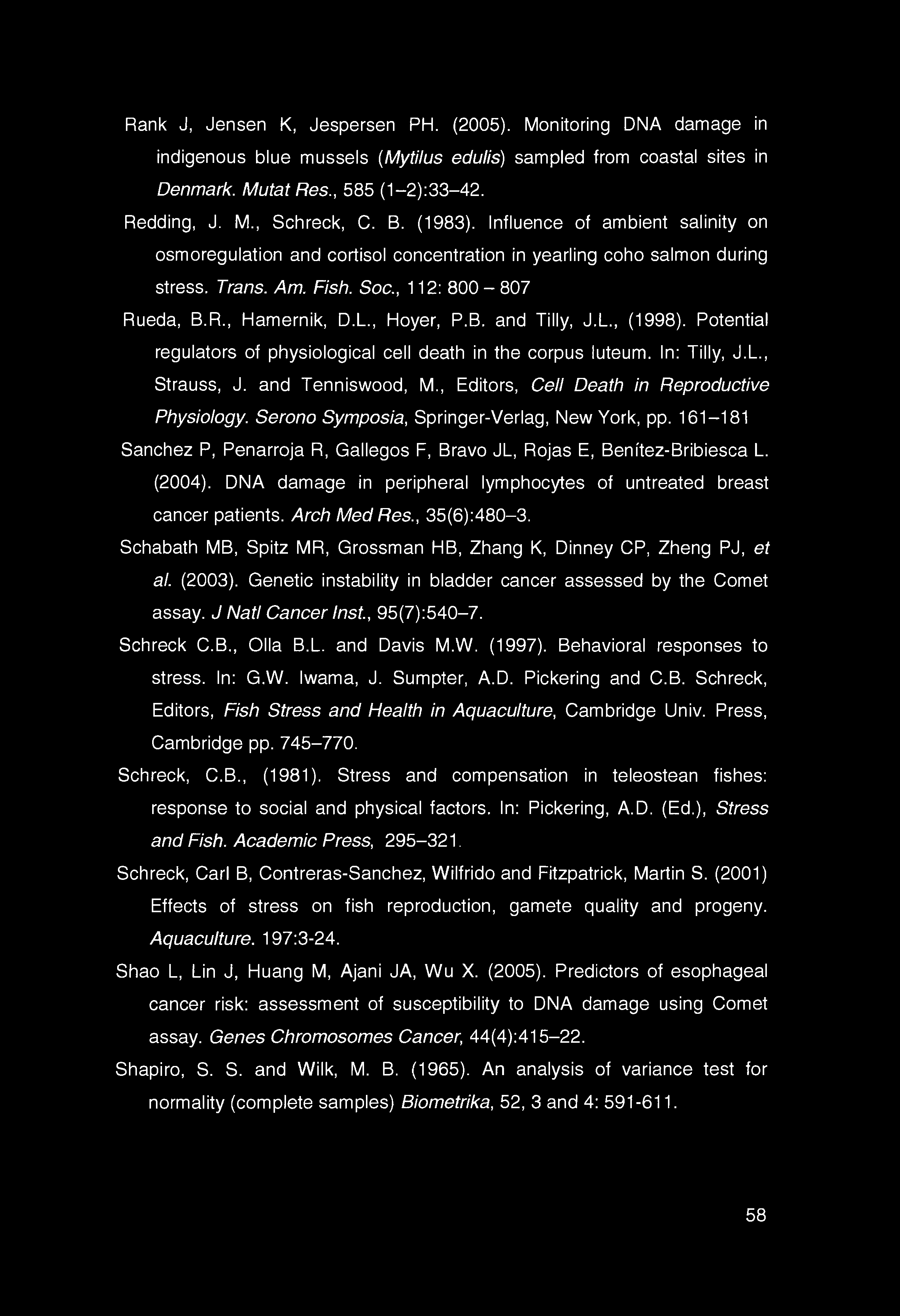 Rank J, Jensen K, Jespersen PH. (2005). Monitoring DNA damage in indigenous blue mussels (Mytilus edulis) sampled from coastal sites in Denmark. Mutat Res., 585 (1–2):33–42.

Redding, J. M., Schreck, C. B. (1983). Influence of ambient salinity on osmoregulation and cortisol concentration in yearling coho salmon during stress. Trans. Am. Fish. Soc., 112: 800 – 807

Rueda, B.R., Hamernik, D.L., Hoyer, P.B. and Tilly, J.L., (1998). Potential regulators of physiological cell death in the corpus luteum. In: Tilly, J.L., Strauss, J. and Tenniswood, M., Editors, Cell Death in Reproductive Physiology. Serono Symposia, Springer-Verlag, New York, pp. 161–181

Sanchez P, Penarroja R, Gallegos F, Bravo JL, Rojas E, Benítez-Bribiesca L. (2004). DNA damage in peripheral lymphocytes of untreated breast cancer patients. Arch Med Res., 35(6):480–3.

Schabath MB, Spitz MR, Grossman HB, Zhang K, Dinney CP, Zheng PJ, et al. (2003). Genetic instability in bladder cancer assessed by the Comet assay. J Natl Cancer Inst., 95(7):540–7.

Schreck C.B., Olla B.L. and Davis M.W. (1997). Behavioral responses to stress. In: G.W. Iwama, J. Sumpter, A.D. Pickering and C.B. Schreck, Editors, Fish Stress and Health in Aquaculture, Cambridge Univ. Press, Cambridge pp. 745–770.

Schreck, C.B., (1981). Stress and compensation in teleostean fishes: response to social and physical factors. In: Pickering, A.D. (Ed.), Stress and Fish. Academic Press, 295–321.

Schreck, Carl B, Contreras-Sanchez, Wilfrido and Fitzpatrick, Martin S. (2001) Effects of stress on fish reproduction, gamete quality and progeny. Aquaculture. 197:3-24.

Shao L, Lin J, Huang M, Ajani JA, Wu X. (2005). Predictors of esophageal cancer risk: assessment of susceptibility to DNA damage using Comet assay. Genes Chromosomes Cancer, 44(4):415–22.

Shapiro, S. S. and Wilk, M. B. (1965). An analysis of variance test for normality (complete samples) Biometrika, 52, 3 and 4: 591-611.

58